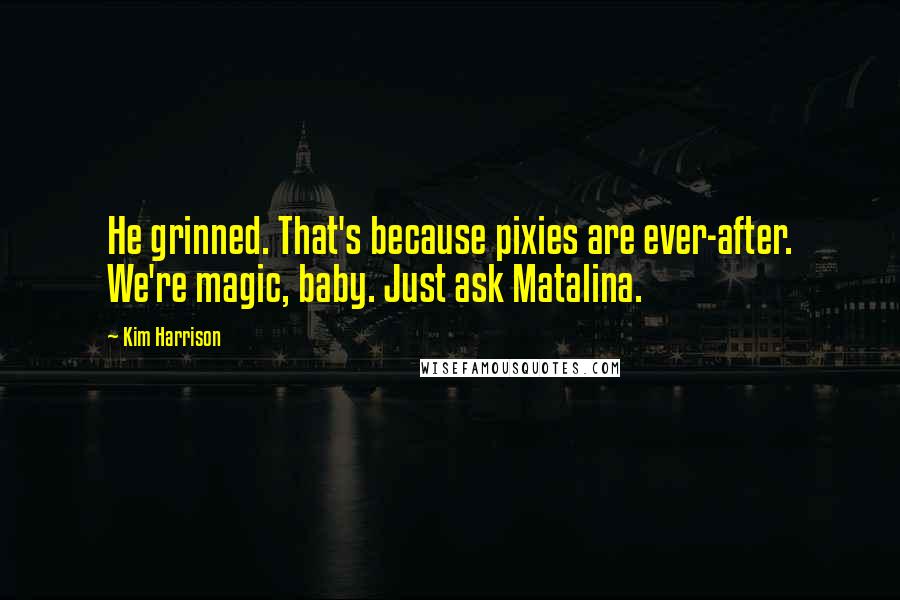 He grinned. That's because pixies are ever-after. We're magic, baby. Just ask Matalina.

— Kim Harrison

WISEFAMOUSQUOTES.COM